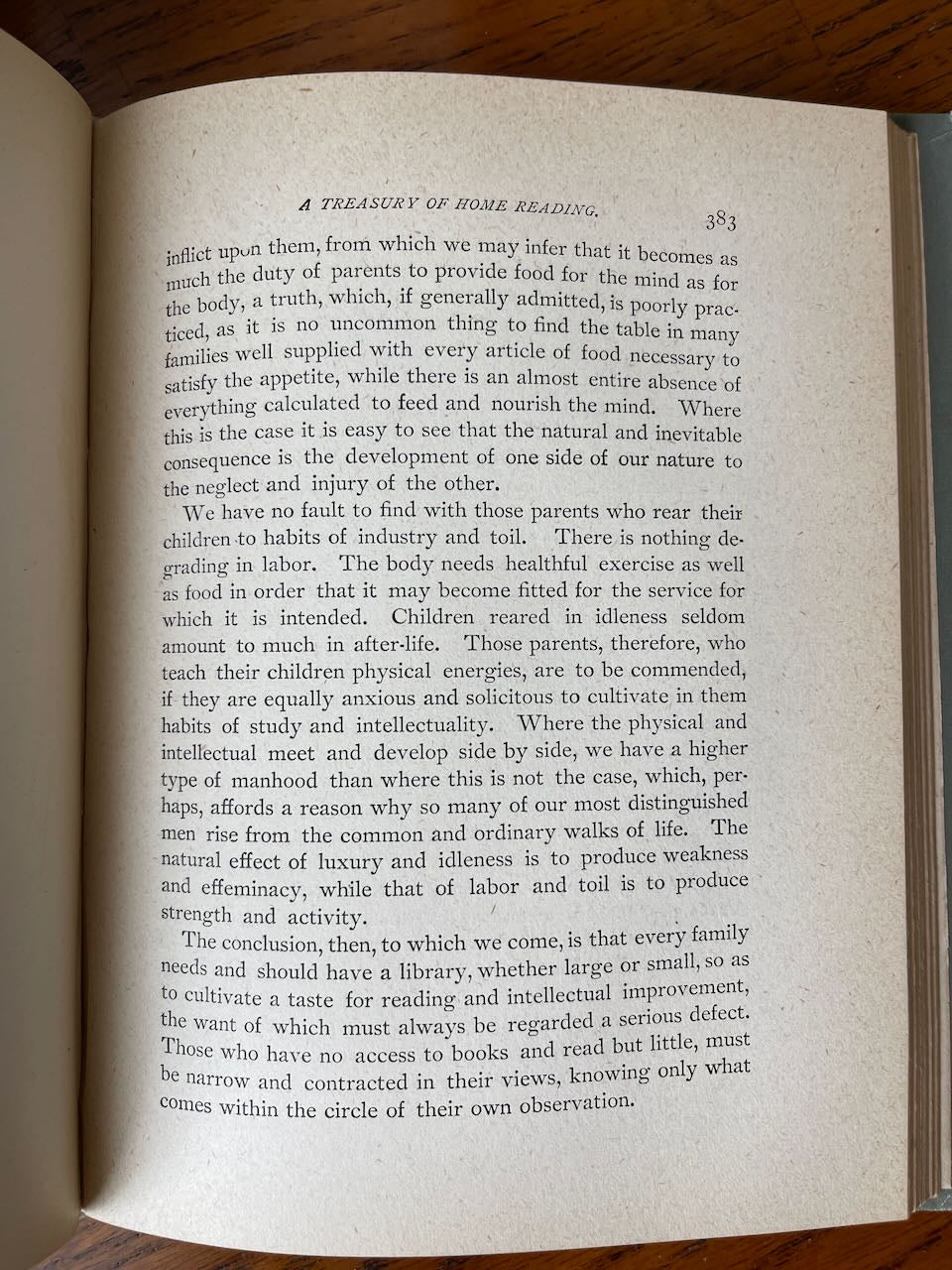 A TREASURY OF HOME READING. 383

inflict upon them, from which we may infer that it becomes as much the duty of parents to provide food for the mind as for the body, a truth, which, if generally admitted, is poorly practiced, as it is no uncommon thing to find the table in many families well supplied with every article of food necessary to satisfy the appetite, while there is an almost entire absence of everything calculated to feed and nourish the mind. Where this is the case it is easy to see that the natural and inevitable consequence is the development of one side of our nature to the neglect and injury of the other.

We have no fault to find with those parents who rear their children to habits of industry and toil. There is nothing degrading in labor. The body needs healthful exercise as well as food in order that it may become fitted for the service for which it is intended. Children reared in idleness seldom amount to much in after-life. Those parents, therefore, who teach their children physical energies, are to be commended, if they are equally anxious and solicitous to cultivate in them habits of study and intellectuality. Where the physical and intellectual meet and develop side by side, we have a higher type of manhood than where this is not the case, which, perhaps, affords a reason why so many of our most distinguished men rise from the common and ordinary walks of life. The natural effect of luxury and idleness is to produce weakness and effeminacy, while that of labor and toil is to produce strength and activity.

The conclusion, then, to which we come, is that every family needs and should have a library, whether large or small, so as to cultivate a taste for reading and intellectual improvement, the want of which must always be regarded a serious defect. Those who have no access to books and read but little, must be narrow and contracted in their views, knowing only what comes within the circle of their own observation.